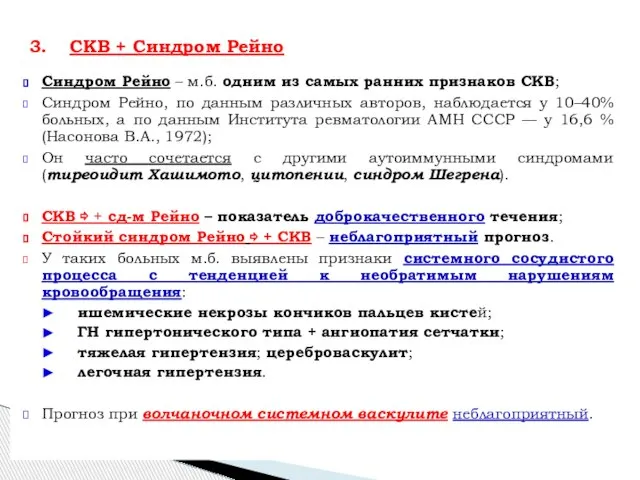 3. СКВ + Синдром Рейно

Синдром Рейно – м.б. одним из самых ранних признаков СКВ;

Синдром Рейно, по данным различных авторов, наблюдается у 10–40% больных, а по данным Института ревматологии АМН СССР — у 16,6 % (Насонова В.А., 1972);

Он часто сочетается с другими аутоиммунными синдромами (тиреоидит Хашимото, цитопении, синдром Шегрена).

СКВ ⇨ + сд-м Рейно – показатель доброкачественного течения;

Стойкий синдром Рейно ⇨ + СКВ – неблагоприятный прогноз.

У таких больных м.б. выявлены признаки системного сосудистого процесса с тенденцией к необратимым нарушениям кровообращения:

► ишемические некрозы кончиков пальцев кистей;

► ГН гипертонического типа + ангиопатия сетчатки;

► тяжелая гипертензия; цереброваскулит;

► легочная гипертензия.

Прогноз при волчаночном системном васкулите неблагоприятный.